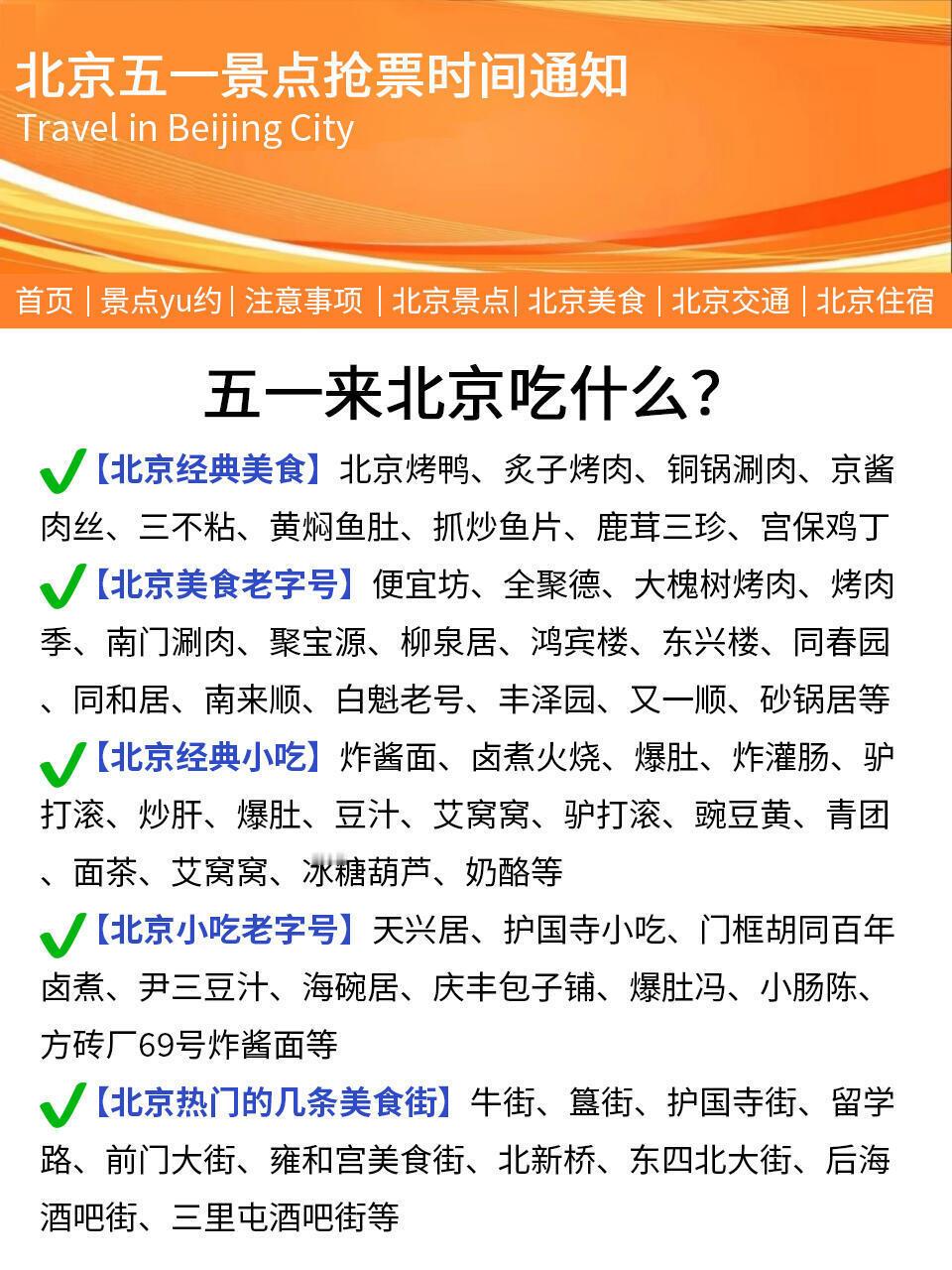 北京五一景点抢票时间通知
Travel in Beijing City

首页 | 景点yu约 | 注意事项 | 北京景点 | 北京美食 | 北京交通 | 北京住宿

五一来北京吃什么？

【北京经典美食】北京烤鸭、炙子烤肉、铜锅涮肉、京酱肉丝、三不粘、黄焖鱼肚、抓炒鱼片、鹿茸三珍、宫保鸡丁

【北京美食老字号】便宜坊、全聚德、大槐树烤肉、烤肉季、南门涮肉、聚宝源、柳泉居、鸿宾楼、东兴楼、同春园、同和居、南来顺、白魁老号、丰泽园、又一顺、砂锅居等

【北京经典小吃】炸酱面、卤煮火烧、爆肚、炸灌肠、驴打滚、炒肝、爆肚、豆汁、艾窝窝、驴打滚、豌豆黄、青团、面茶、艾窝窝、冰糖葫芦、奶酪等

【北京小吃老字号】天兴居、护国寺小吃、门框胡同百年卤煮、尹三豆汁、海碗居、庆丰包子铺、爆肚冯、小肠陈、方砖厂69号炸酱面等

【北京热门的几条美食街】牛街、簋街、护国寺街、留学路、前门大街、雍和宫美食街、北新桥、东四北大街、后海酒吧街、三里屯酒吧街等